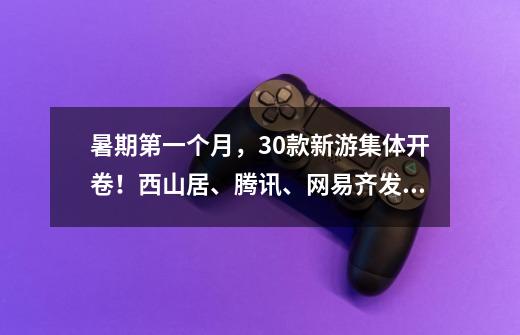 暑期第一个月，30款新游集体开卷！西山居、腾讯、网易齐发...